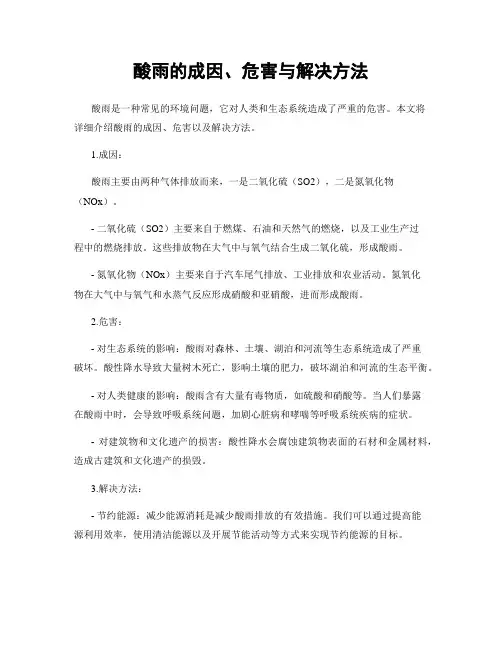 酸雨的成因、危害与解决方法

酸雨是一种常见的环境问题，它对人类和生态系统造成了严重的危害。本文将详细介绍酸雨的成因、危害以及解决方法。

1.成因：

酸雨主要由两种气体排放而来，一是二氧化硫（SO2），二是氮氧化物（NOx）。

- 二氧化硫（SO2）主要来自于燃煤、石油和天然气的燃烧，以及工业生产过程中的燃烧排放。这些排放物在大气中与氧气结合生成二氧化硫，形成酸雨。

- 氮氧化物（NOx）主要来自于汽车尾气排放、工业排放和农业活动。氮氧化物在大气中与氧气和水蒸气反应形成硝酸和亚硝酸，进而形成酸雨。

2.危害：

- 对生态系统的影响：酸雨对森林、土壤、湖泊和河流等生态系统造成了严重破坏。酸性降水导致大量树木死亡，影响土壤的肥力，破坏湖泊和河流的生态平衡。

- 对人类健康的影响：酸雨含有大量有毒物质，如硫酸和硝酸等。当人们暴露在酸雨中时，会导致呼吸系统问题，加剧心脏病和哮喘等呼吸系统疾病的症状。

- 对建筑物和文化遗产的损害：酸性降水会腐蚀建筑物表面的石材和金属材料，造成古建筑和文化遗产的损毁。

3.解决方法：

- 节约能源：减少能源消耗是减少酸雨排放的有效措施。我们可以通过提高能源利用效率，使用清洁能源以及开展节能活动等方式来实现节约能源的目标。